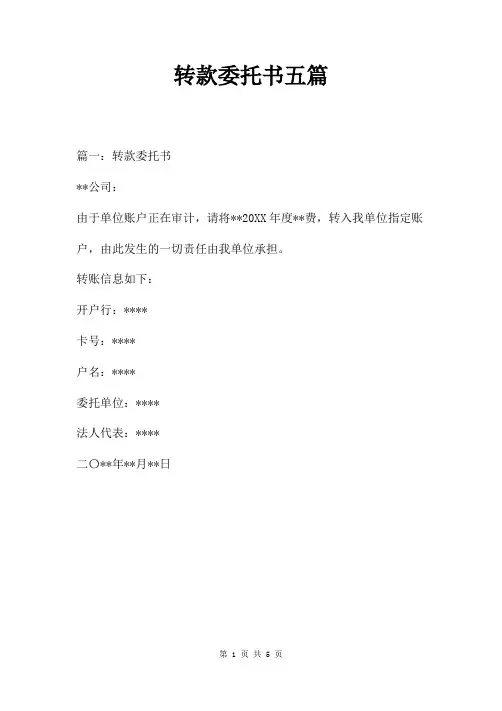 转款委托书五篇

篇一：转款委托书

**公司：

由于单位账户正在审计，请将**20XX年度**费，转入我单位指定账户，由此发生的一切责任由我单位承担。

转账信息如下：

开户行：****

卡号：****

户名：****

委托单位：****

法人代表：****

二〇**年**月**日

第 1 页 共 5 页